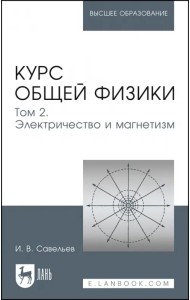 ВЫСШЕЕ ОБРАЗОВАНИЕ

КУРС ОБЩЕЙ ФИЗИКИ

Том 2. Электричество и магнетизм

И. В. Савельев

ЛАНЬ

E.LANBOOK.COM